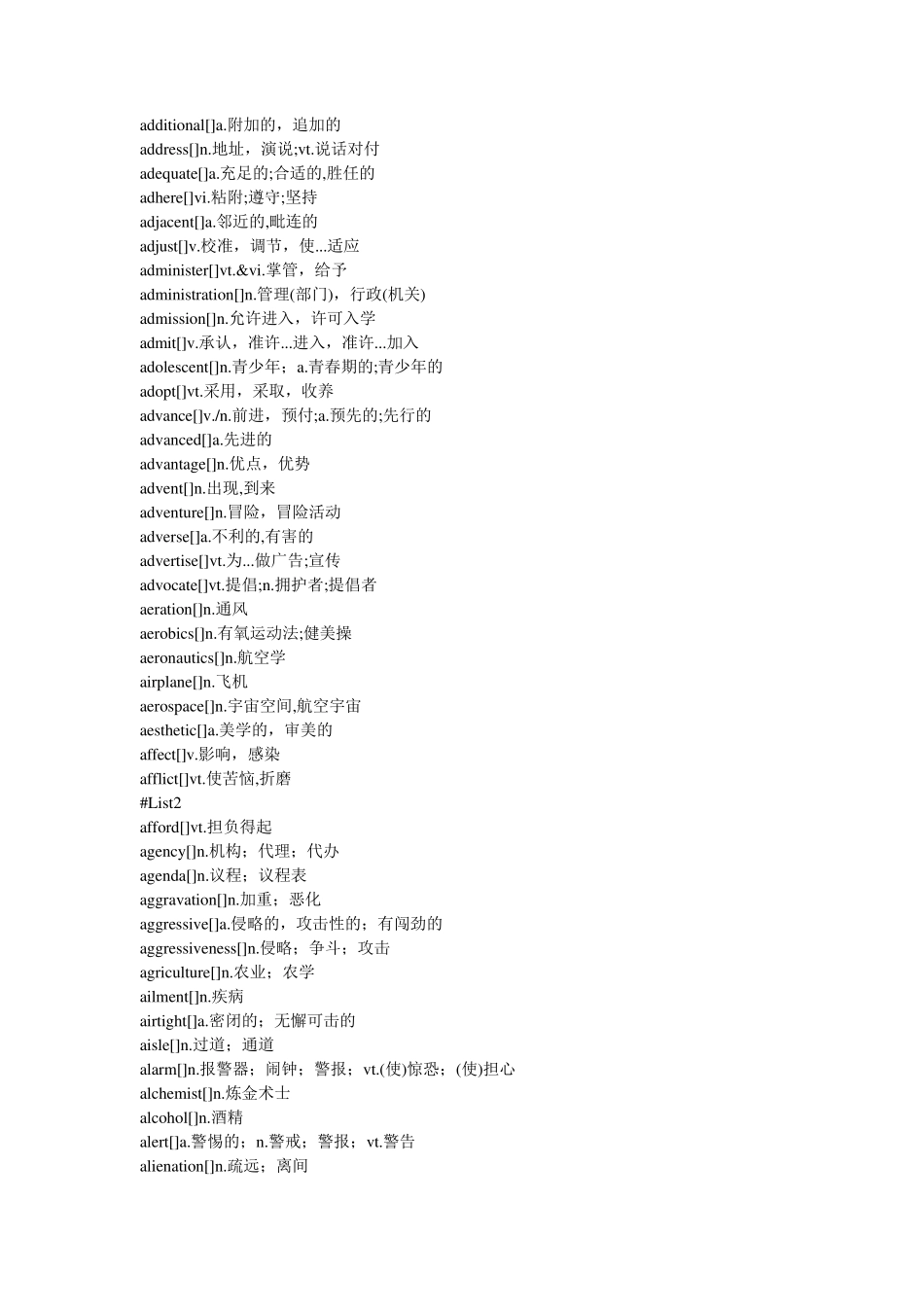 additional[]a.附加的，追加的
address[]n.地址，演说;vt.说话对付
adequate[]a.充足的;合适的,胜任的
adhere[]vi.粘附;遵守;坚持
adjacent[]a.邻近的,毗连的
adjust[]v.校准，调节，使...适应
administer[]vt.&vi.掌管，给予
administration[]n.管理(部门)，行政(机关)
admission[]n.允许进入，许可入学
admit[]v.承认，准许...进入，准许...加入
adolescent[]n.青少年；a.青春期的;青少年的
adopt[]vt.采用，采取，收养
advance[]v./n.前进，预付;a.预先的;先行的
advanced[]a.先进的
advantage[]n.优点，优势
advent[]n.出现,到来
adventure[]n.冒险，冒险活动
adverse[]a.不利的,有害的
advertise[]vt.为...做广告;宣传
advocate[]vt.提倡;n.拥护者;提倡者
aeration[]n.通风
aerobics[]n.有氧运动法;健美操
aeronautics[]n.航空学
airplane[]n.飞机
aerospace[]n.宇宙空间,航空宇宙
aesthetic[]a.美学的，审美的
affect[]v.影响，感染
afflict[]vt.使苦恼,折磨
#List2
afford[]vt.担负得起
agency[]n.机构；代理；代办
agenda[]n.议程；议程表
aggravation[]n.加重；恶化
aggressive[]a.侵略的，攻击性的；有闯劲的
aggressiveness[]n.侵略；争斗；攻击
agriculture[]n.农业；农学
ailment[]n.疾病
airtight[]a.密闭的；无懈可击的
aisle[]n.过道；通道
alarm[]n.报警器；闹钟；警报；vt.(使)惊恐；(使)担心
alchemist[]n.炼金术士
alcohol[]n.酒精
alert[]a.警惕的；n.警戒；警报；vt.警告
alienation[]n.疏远；离间